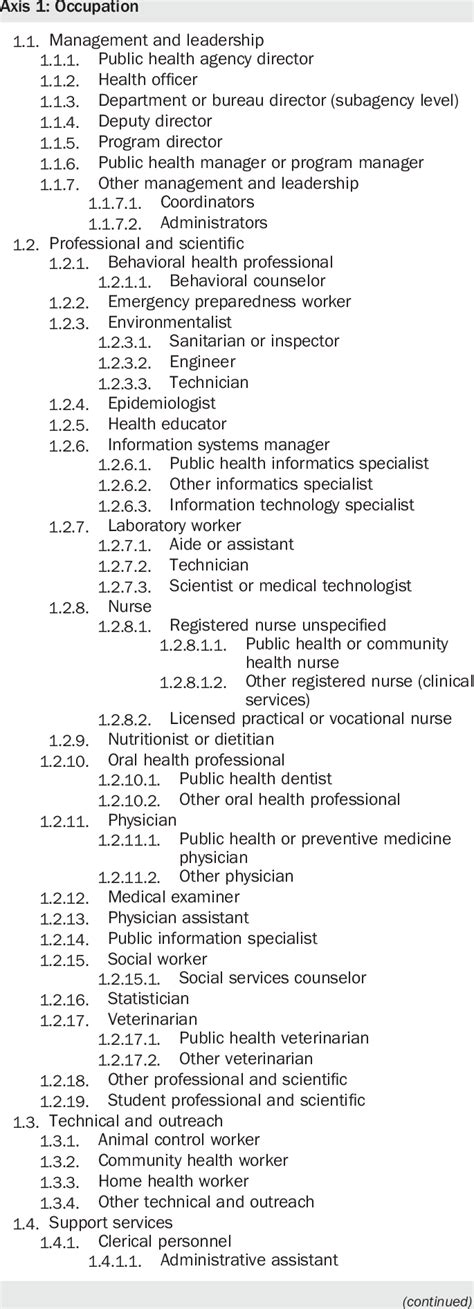 Axis 1: Occupation

1.1. Management and leadership
1.1.1. Public health agency director
1.1.2. Health officer
1.1.3. Department or bureau director (subagency level)
1.1.4. Deputy director
1.1.5. Program director
1.1.6. Public health manager or program manager
1.1.7. Other management and leadership
1.1.7.1. Coordinators
1.1.7.2. Administrators
1.2. Professional and scientific
1.2.1. Behavioral health professional
1.2.1.1. Behavioral counselor
1.2.2. Emergency preparedness worker
1.2.3. Environmentalist
1.2.3.1. Sanitarian or inspector
1.2.3.2. Engineer
1.2.3.3. Technician
1.2.4. Epidemiologist
1.2.5. Health educator
1.2.6. Information systems manager
1.2.6.1. Public health informatics specialist
1.2.6.2. Other informatics specialist
1.2.6.3. Information technology specialist
1.2.7. Laboratory worker
1.2.7.1. Aide or assistant
1.2.7.2. Technician
1.2.7.3. Scientist or medical technologist
1.2.8. Nurse
1.2.8.1. Registered nurse unspecified
1.2.8.1.1. Public health or community health nurse
1.2.8.1.2. Other registered nurse (clinical services)
1.2.8.2. Licensed practical or vocational nurse
1.2.9. Nutritionist or dietitian
1.2.10. Oral health professional
1.2.10.1. Public health dentist
1.2.10.2. Other oral health professional
1.2.11. Physician
1.2.11.1. Public health or preventive medicine physician
1.2.11.2. Other physician
1.2.12. Medical examiner
1.2.13. Physician assistant
1.2.14. Public information specialist
1.2.15. Social worker
1.2.15.1. Social services counselor
1.2.16. Statistician
1.2.17. Veterinarian
1.2.17.1. Public health veterinarian
1.2.17.2. Other veterinarian
1.2.18. Other professional and scientific
1.2.19. Student professional and scientific
1.3. Technical and outreach
1.3.1. Animal control worker
1.3.2. Community health worker
1.3.3. Home health worker
1.3.4. Other technical and outreach
1.4. Support services
1.4.1. Clerical personnel
1.4.1.1. Administrative assistant

(continued)